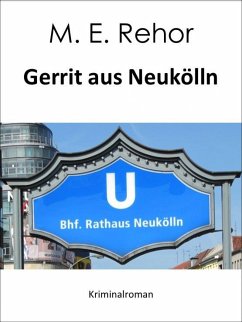 M. E. Rehor

Gerrit aus Neukölln

U

Bhf. Rathaus Neukölln

Kriminalroman